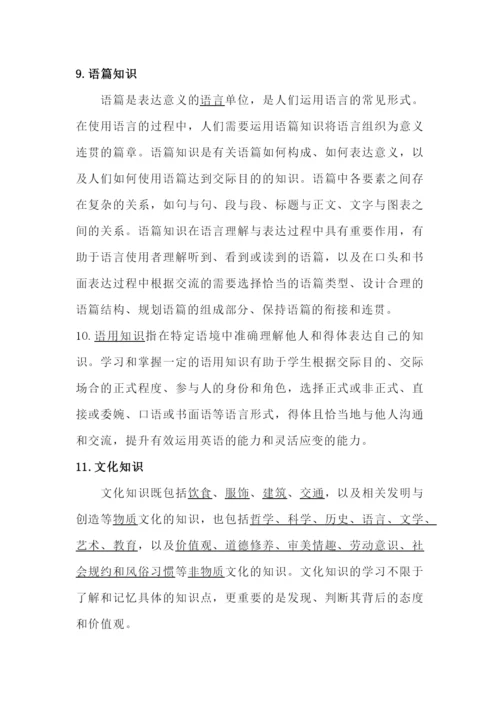 9. 语篇知识

语篇是表达意义的语言单位，是人们运用语言的常见形式。在使用语言的过程中，人们需要运用语篇知识将语言组织为意义连贯的篇章。语篇知识是有关语篇如何构成、如何表达意义，以及人们如何使用语篇达到交际目的的知识。语篇中各要素之间存在复杂的关系，如句与句、段与段、标题与正文、文字与图表之间的关系。语篇知识在语言理解与表达过程中具有重要作用，有助于语言使用者理解听到、看到或读到的语篇，以及在口头和书面表达过程中根据交流的需要选择恰当的语篇类型、设计合理的语篇结构、规划语篇的组成部分、保持语篇的衔接和连贯。

10. 语用知识指在特定语境中准确理解他人和得体表达自己的知识。学习和掌握一定的语用知识有助于学生根据交际目的、交际场合的正式程度、参与人的身份和角色，选择正式或非正式、直接或委婉、口语或书面语等语言形式，得体且恰当地与他人沟通和交流，提升有效运用英语的能力和灵活应变的能力。

11. 文化知识

文化知识既包括饮食、服饰、建筑、交通，以及相关发明与创造等物质文化的知识，也包括哲学、科学、历史、语言、文学、艺术、教育，以及价值观、道德修养、审美情趣、劳动意识、社会规约和风俗习惯等非物质文化的知识。文化知识的学习不限于了解和记忆具体的知识点，更重要的是发现、判断其背后的态度和价值观。